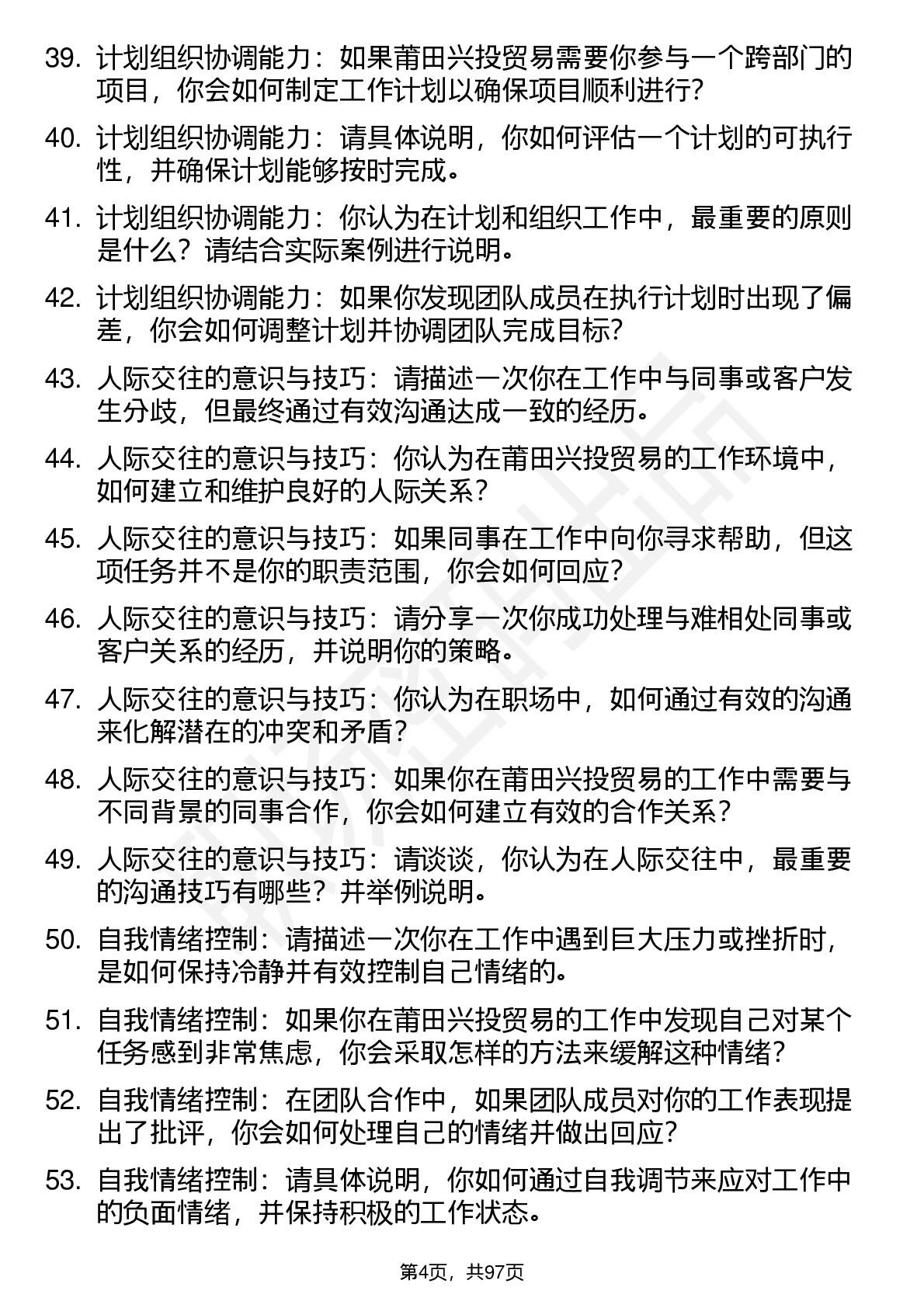 39. 计划组织协调能力：如果莆田兴投贸易需要你参与一个跨部门的项目，你会如何制定工作计划以确保项目顺利进行？

40. 计划组织协调能力：请具体说明，你如何评估一个计划的可执行性，并确保计划能够按时完成。

41. 计划组织协调能力：你认为在计划和组织工作中，最重要的原则是什么？请结合实际案例进行说明。

42. 计划组织协调能力：如果你发现团队成员在执行计划时出现了偏差，你会如何调整计划并协调团队完成目标？

43. 人际交往的意识与技巧：请描述一次你在工作中与同事或客户发生分歧，但最终通过有效沟通达成一致的经历。

44. 人际交往的意识与技巧：你认为在莆田兴投贸易的工作环境中，如何建立和维护良好的人际关系？

45. 人际交往的意识与技巧：如果同事在工作中向你寻求帮助，但这项任务并不是你的职责范围，你会如何回应？

46. 人际交往的意识与技巧：请分享一次你成功处理与难相处同事或客户关系的经历，并说明你的策略。

47. 人际交往的意识与技巧：你认为在职场中，如何通过有效的沟通来化解潜在的冲突和矛盾？

48. 人际交往的意识与技巧：如果你在莆田兴投贸易的工作中需要与不同背景的同事合作，你会如何建立有效的合作关系？

49. 人际交往的意识与技巧：请谈谈，你认为在人际交往中，最重要的沟通技巧有哪些？并举例说明。

50. 自我情绪控制：请描述一次你在工作中遇到巨大压力或挫折时，是如何保持冷静并有效控制自己情绪的。

51. 自我情绪控制：如果你在莆田兴投贸易的工作中发现自己对某个任务感到非常焦虑，你会采取怎样的方法来缓解这种情绪？

52. 自我情绪控制：在团队合作中，如果团队成员对你的工作表现提出了批评，你会如何处理自己的情绪并做出回应？

53. 自我情绪控制：请具体说明，你如何通过自我调节来应对工作中的负面情绪，并保持积极的工作状态。

第4页，共97页